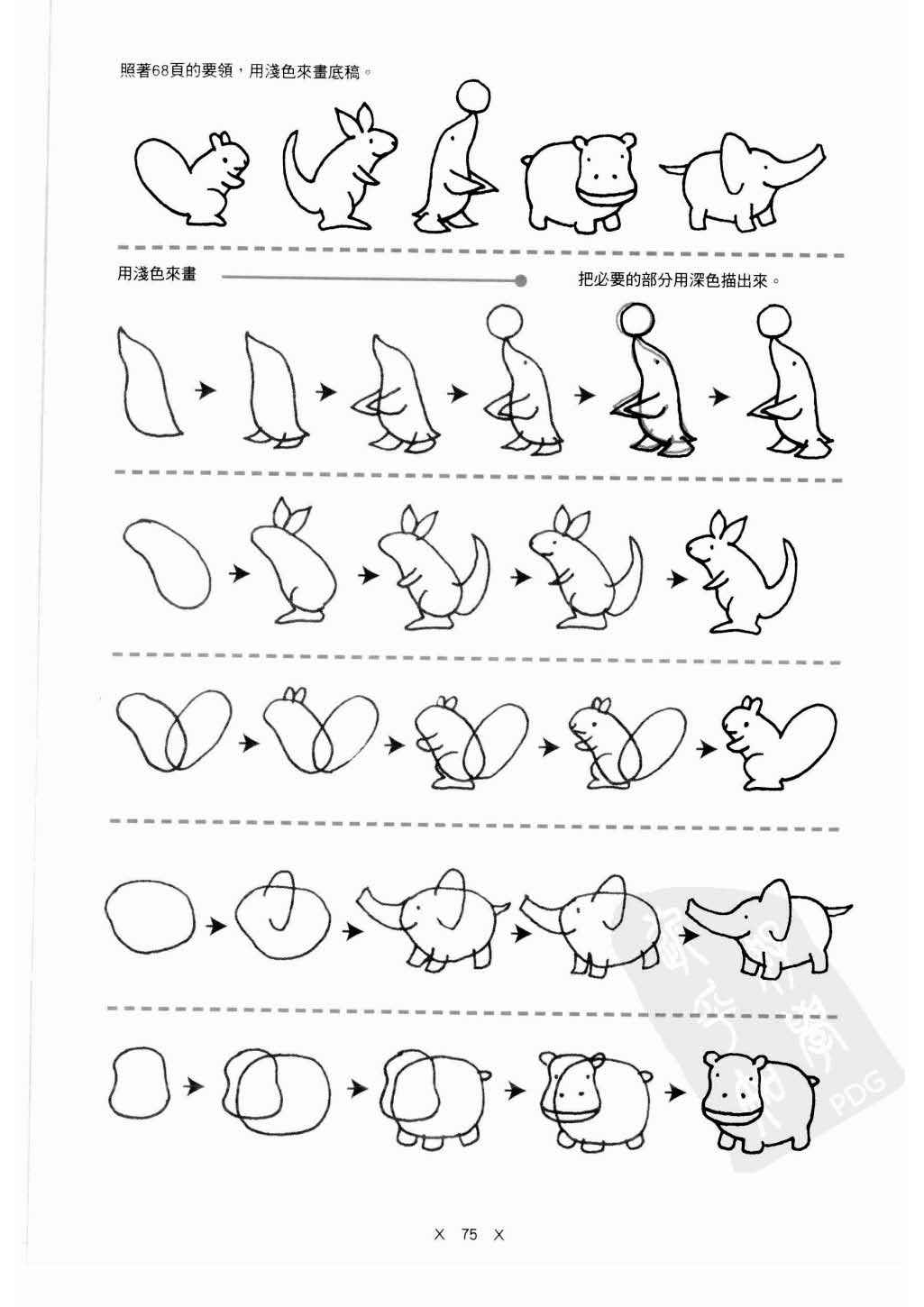 照著68頁的要領，用淺色來畫底稿。

用淺色來畫

把必要的部分用深色描出來。

X 75 X

PDG